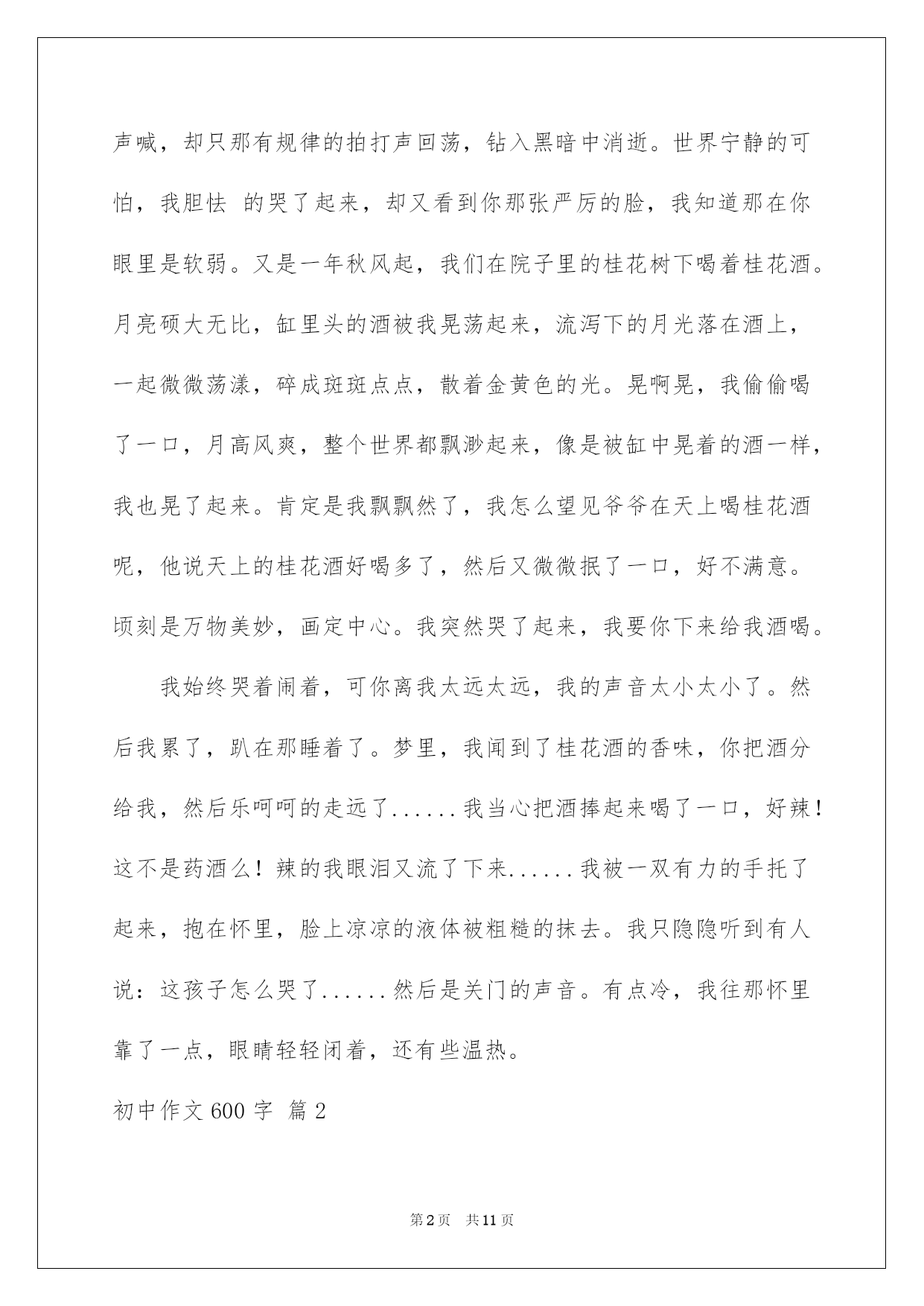 声喊，却只那有规律的拍打声回荡，钻入黑暗中消逝。世界宁静的可怕，我胆怯 的哭了起来，却又看到你那张严厉的脸，我知道那在你眼里是软弱。又是一年秋风起，我们在院子里的桂花树下喝着桂花酒。月亮硕大无比，缸里头的酒被我晃荡起来，流泻下的月光落在酒上，一起微微荡漾，碎成斑斑点点，散着金黄色的光。晃啊晃，我偷偷喝了一口，月高风爽，整个世界都飘渺起来，像是被缸中晃着的酒一样，我也晃了起来。肯定是我飘飘然了，我怎么望见爷爷在天上喝桂花酒呢，他说天上的桂花酒好喝多了，然后又微微抿了一口，好不满意。顷刻是万物美妙，画定中心。我突然哭了起来，我要你下来给我酒喝。

我始终哭着闹着，可你离我太远太远，我的声音太小太小了。然后我累了，趴在那睡着了。梦里，我闻到了桂花酒的香味，你把酒分给我，然后乐呵呵的走远了......我当心把酒捧起来喝了一口，好辣！这不是药酒么！辣的我眼泪又流了下来......我被一双有力的手托了起来，抱在怀里，脸上凉凉的液体被粗糙的抹去。我只隐隐听到有人说：这孩子怎么哭了......然后是关门的声音。有点冷，我往那怀里靠了一点，眼睛轻轻闭着，还有些温热。

初中作文600字 篇2

第2页 共11页